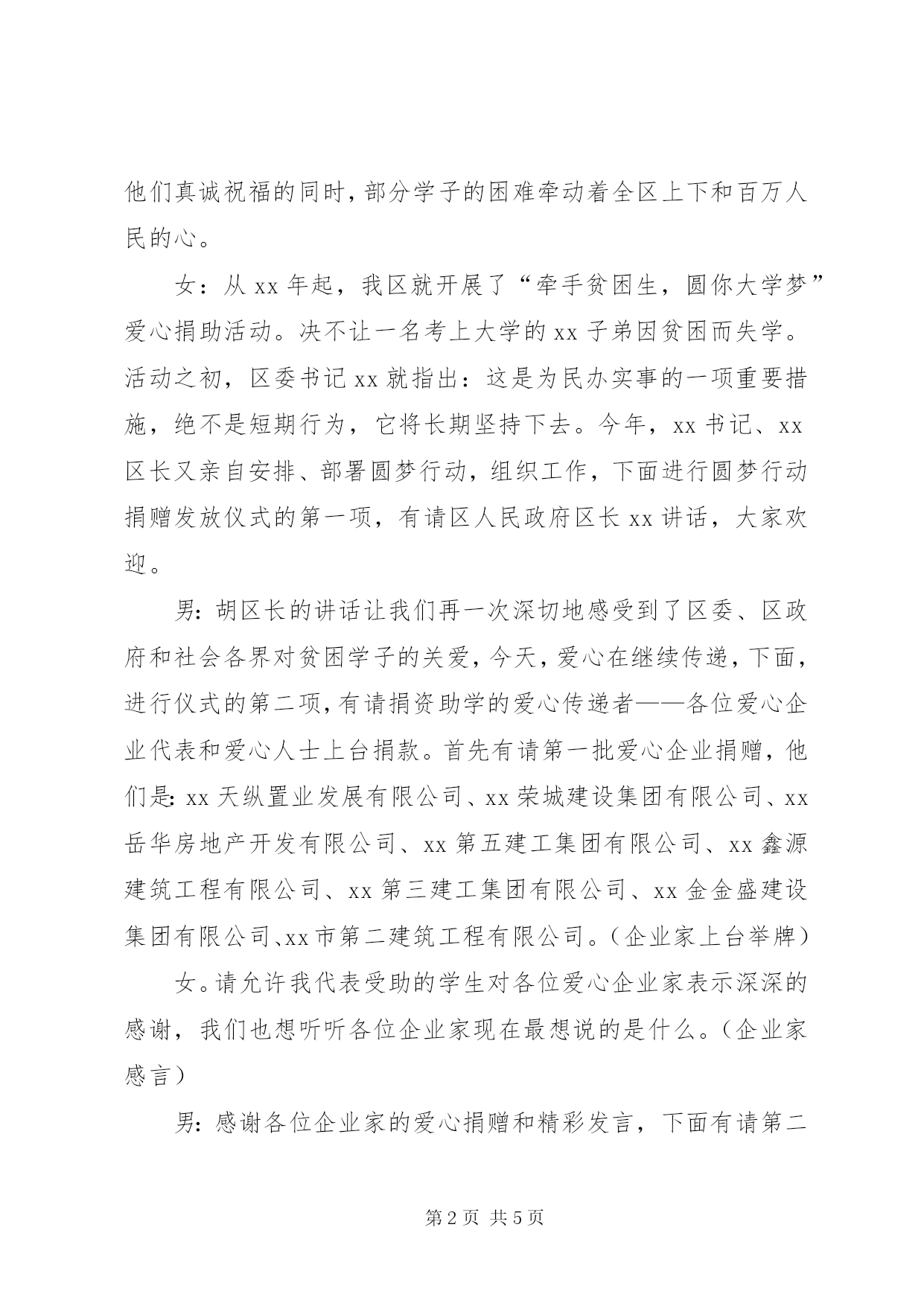 他们真诚祝福的同时，部分学子的困难牵动着全区上下和百万人民的心。

女：从xx年起，我区就开展了“牵手贫困生，圆你大学梦”爱心捐助活动。决不让一名考上大学的xx子弟因贫困而失学。活动之初，区委书记xx就指出：这是为民办实事的一项重要措施，绝不是短期行为，它将长期坚持下去。今年，xx书记、xx区长又亲自安排、部署圆梦行动，组织工作，下面进行圆梦行动捐赠发放仪式的第一项，有请区人民政府区长xx讲话，大家欢迎。

男：胡区长的讲话让我们再一次深切地感受到了区委、区政府和社会各界对贫困学子的关爱，今天，爱心在继续传递，下面，进行仪式的第二项，有请捐资助学的爱心传递者——各位爱心企业代表和爱心人士上台捐款。首先有请第一批爱心企业捐赠，他们是:xx天纵置业发展有限公司、xx荣城建设集团有限公司、xx岳华房地产开发有限公司、xx第五建工集团有限公司、xx鑫源建筑工程有限公司、xx第三建工集团有限公司、xx金金盛建设集团有限公司、xx市第二建筑工程有限公司。（企业家上台举牌）

女。请允许我代表受助的学生对各位爱心企业家表示深深的感谢，我们也想听听各位企业家现在最想说的是什么。（企业家感言）

男：感谢各位企业家的爱心捐赠和精彩发言，下面有请第二

第2页 共5页